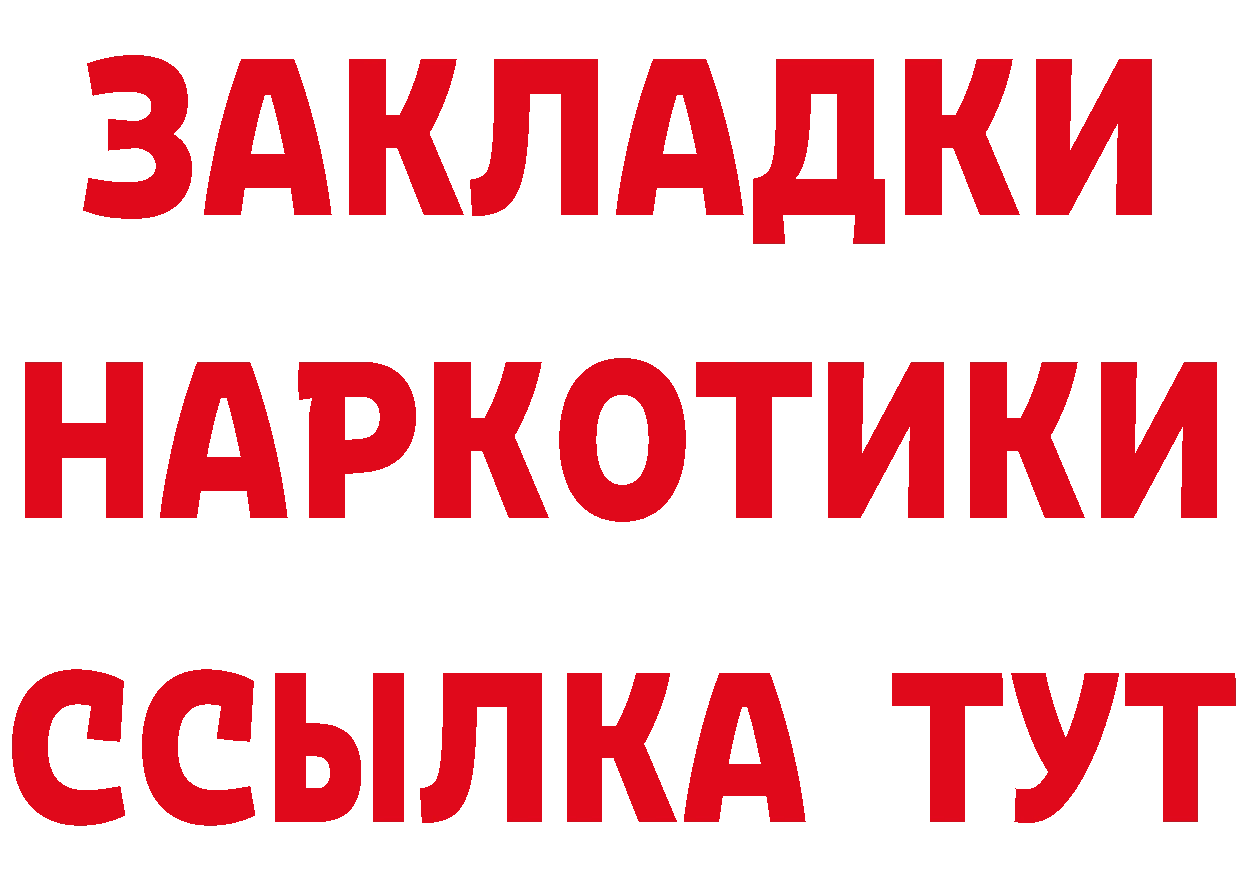 ЗАКЛАДКИ НАРКОТИКИ ССЫЛКА ТУТ